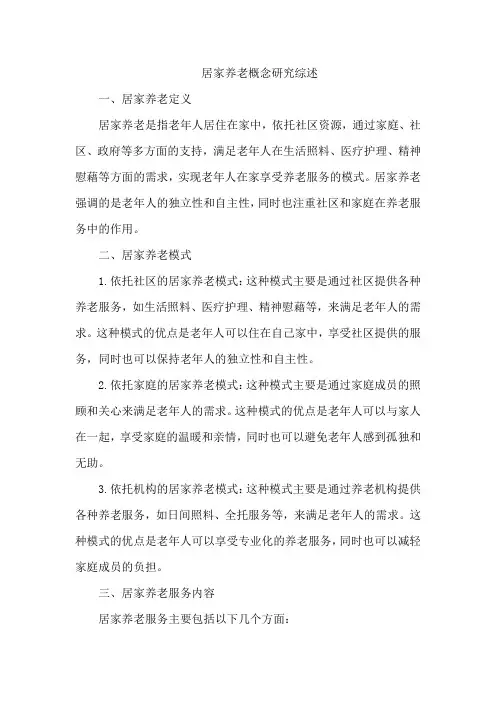 居家养老概念研究综述

一、居家养老定义

居家养老是指老年人居住在家中，依托社区资源，通过家庭、社区、政府等多方面的支持，满足老年人在生活照料、医疗护理、精神慰藉等方面的需求，实现老年人在家享受养老服务的模式。居家养老强调的是老年人的独立性和自主性，同时也注重社区和家庭在养老服务中的作用。

二、居家养老模式

1.依托社区的居家养老模式：这种模式主要是通过社区提供各种养老服务，如生活照料、医疗护理、精神慰藉等，来满足老年人的需求。这种模式的优点是老年人可以住在自己家中，享受社区提供的服务，同时也可以保持老年人的独立性和自主性。

2.依托家庭的居家养老模式：这种模式主要是通过家庭成员的照顾和关心来满足老年人的需求。这种模式的优点是老年人可以与家人在一起，享受家庭的温暖和亲情，同时也可以避免老年人感到孤独和无助。

3.依托机构的居家养老模式：这种模式主要是通过养老机构提供各种养老服务，如日间照料、全托服务等，来满足老年人的需求。这种模式的优点是老年人可以享受专业化的养老服务，同时也可以减轻家庭成员的负担。

三、居家养老服务内容

居家养老服务主要包括以下几个方面：